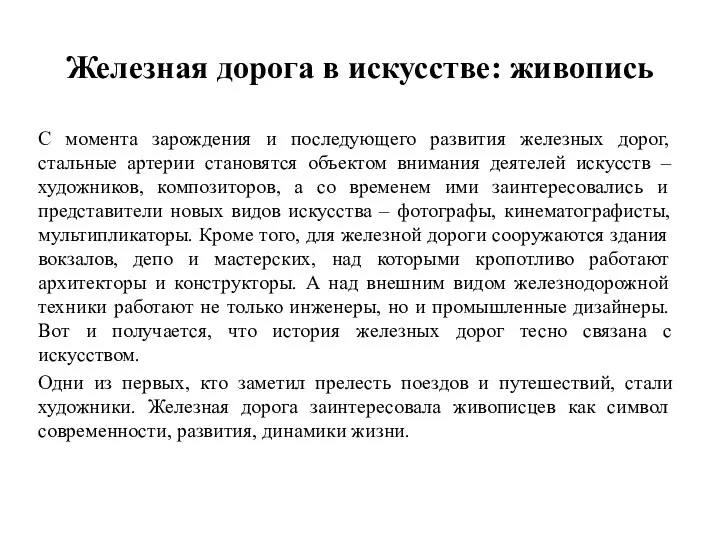 Железная дорога в искусстве: живопись

С момента зарождения и последующего развития железных дорог, стальные артерии становятся объектом внимания деятелей искусств – художников, композиторов, а со временем ими заинтересовались и представители новых видов искусства – фотографы, кинематографисты, мультипликаторы. Кроме того, для железной дороги сооружаются здания вокзалов, депо и мастерских, над которыми кропотливо работают архитекторы и конструкторы. А над внешним видом железнодорожной техники работают не только инженеры, но и промышленные дизайнеры. Вот и получается, что история железных дорог тесно связана с искусством.

Одни из первых, кто заметил прелесть поездов и путешествий, стали художники. Железная дорога заинтересовала живописцев как символ современности, развития, динамики жизни.